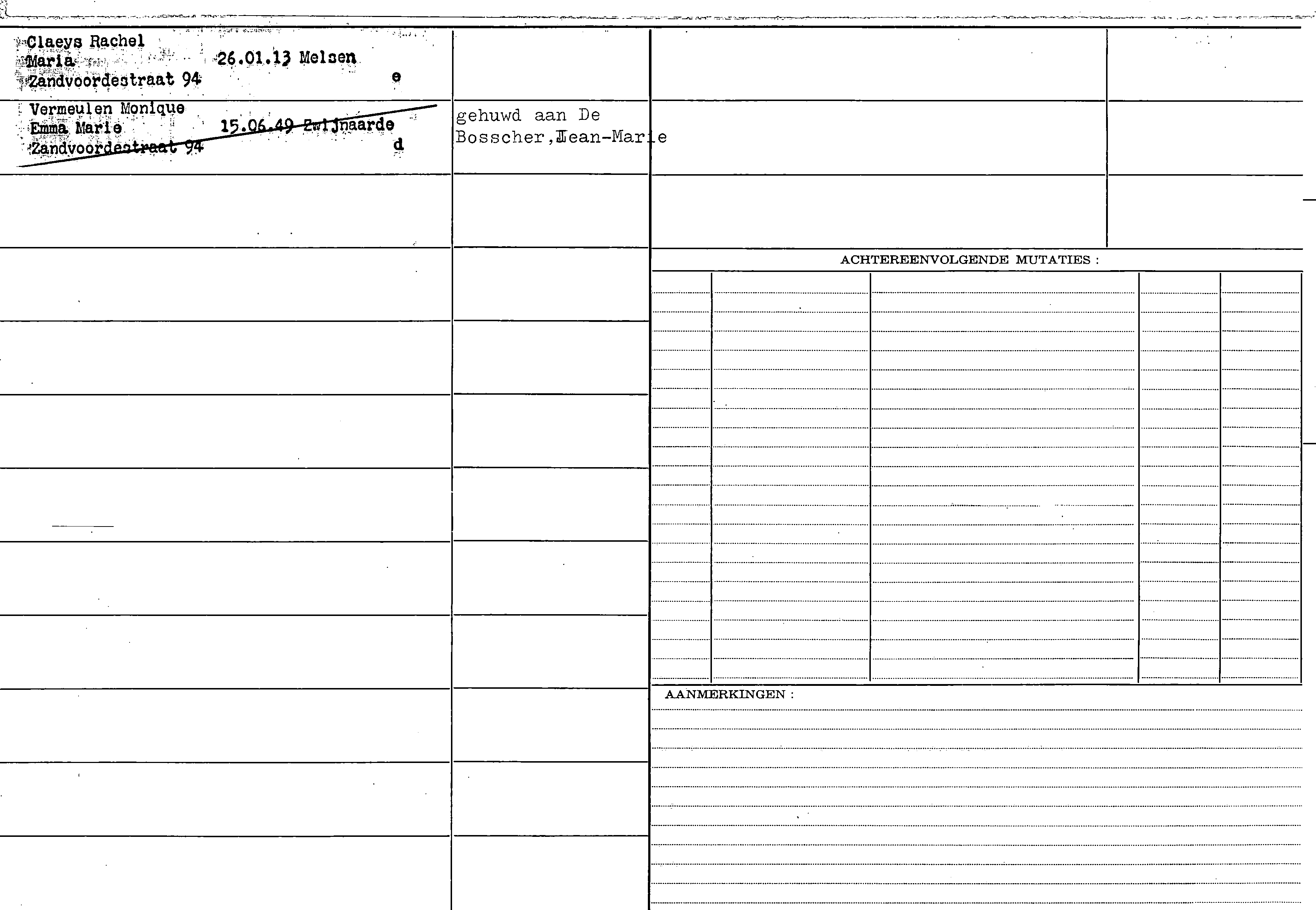 Claeys Rachel
Maria 26.01.13 Melsen
Zandvoordestraat 94 e

Vermeulen Monique
Emma Marie 15.06.49 Zwijnaarde
Zandvoordestraat 94 d

gehuwd aan De Bosscher,Jean-Marie

ACHTEREENVOLGENDE MUTATIES :

AANMERKINGEN :